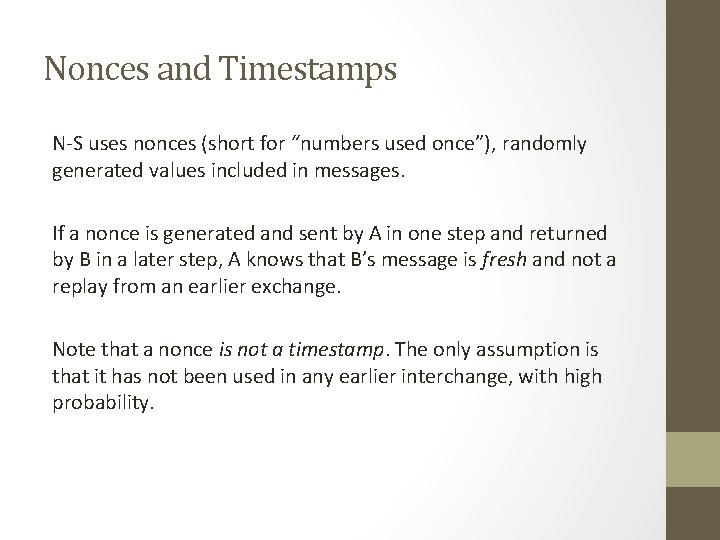 Nonces and Timestamps

N-S uses nonces (short for "numbers used once"), randomly generated values included in messages.

If a nonce is generated and sent by A in one step and returned by B in a later step, A knows that B's message is fresh and not a replay from an earlier exchange.

Note that a nonce is not a timestamp. The only assumption is that it has not been used in any earlier interchange, with high probability.